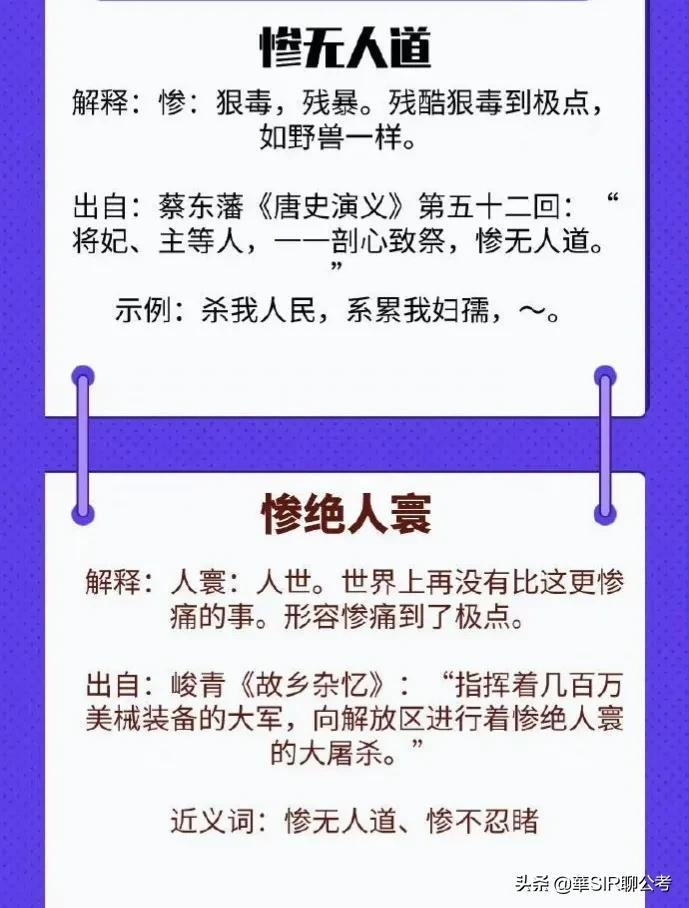 惨无人道

解释：惨：狠毒，残暴。残酷狠毒到极点，如野兽一样。

出自：蔡东藩《唐史演义》第五十二回：“将妃、主等人，一一剖心致祭，惨无人道。”

示例：杀我人民，系累我妇孺，～。

惨绝人寰

解释：人寰：人世。世界上再没有比这更惨痛的事。形容惨痛到了极点。

出自：峻青《故乡杂忆》：“指挥着几百万美械装备的大军，向解放区进行着惨绝人寰的大屠杀。”

近义词：惨无人道、惨不忍睹

头条 @華SIR聊公考